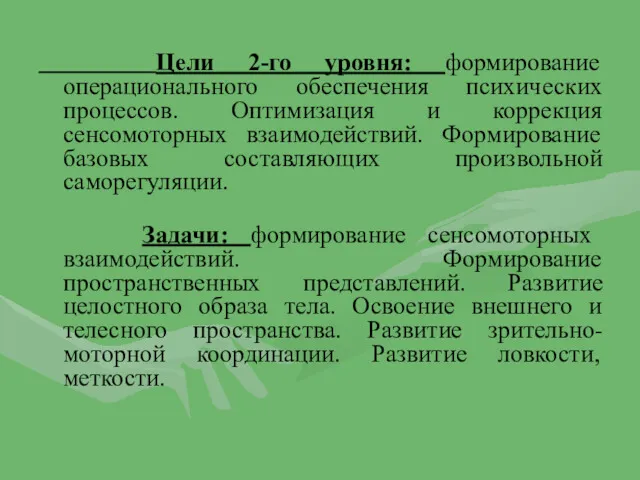 Цели 2-го уровня: формирование операционального обеспечения психических процессов. Оптимизация и коррекция сенсомоторных взаимодействий. Формирование базовых составляющих произвольной саморегуляции.

Задачи: формирование сенсомоторных взаимодействий. Формирование пространственных представлений. Развитие целостного образа тела. Освоение внешнего и телесного пространства. Развитие зрительно-моторной координации. Развитие ловкости, меткости.